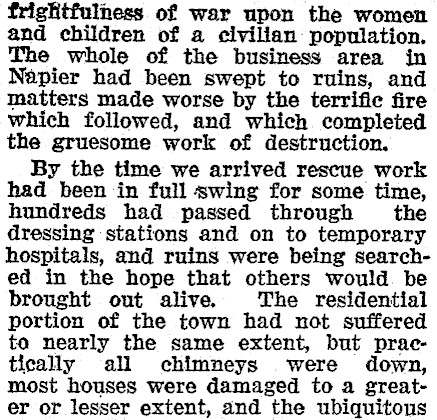 frightfulness of war upon the women and children of a civilian population. The whole of the business area in Napier had been swept to ruins, and matters made worse by the terrific fire which followed, and which completed the gruesome work of destruction.

By the time we arrived rescue work had been in full swing for some time, hundreds had passed through the dressing stations and on to temporary hospitals, and ruins were being searched in the hope that others would be brought out alive. The residential portion of the town had not suffered to nearly the same extent, but practically all chimneys were down, most houses were damaged to a greater or lesser extent, and the ubiquitous